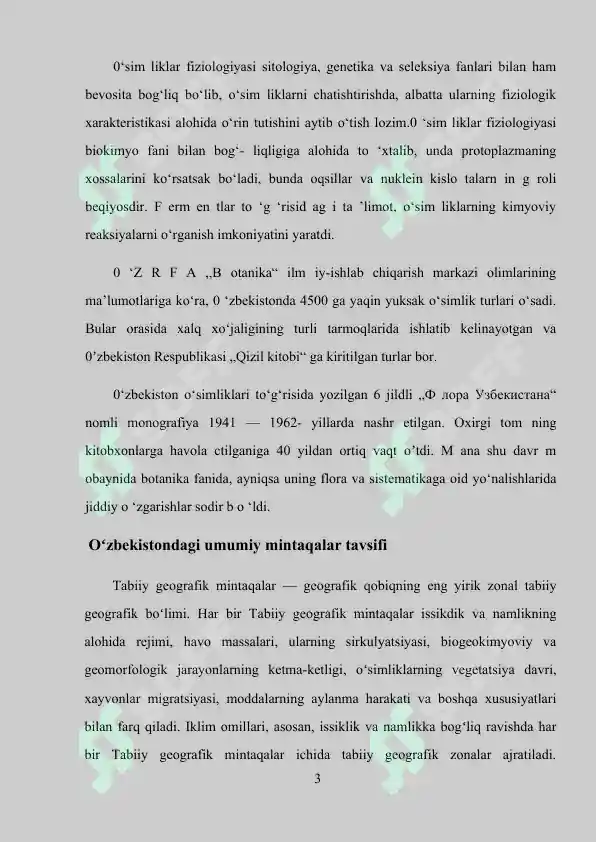 0‘sim liklar fiziologiyasi sitologiya, genetika va seleksiya fanlari bilan ham bevosita bog‘liq bo‘lib, o‘sim liklarni chatishtirishda, albatta ularning fiziologik xarakteristikasi alohida o‘rin tutishini aytib o‘tish lozim.0 ‘sim liklar fiziologiyasi biokimyo fani bilan bog‘- liqligiga alohida to ‘xtalib, unda protoplazmaning xossalarini ko‘rsatsak bo‘ladi, bunda oqsillar va nuklein kislo talarn in g roli beqiyosdir. F erm en tlar to ‘g ‘risid ag i ta ’limot, o‘sim liklarning kimyoviy reaksiyalarni o‘rganish imkoniyatini yaratdi.

0 ‘Z R F A „B otanika“ ilm iy-ishlab chiqarish markazi olimlarining ma’lumotlariga ko‘ra, 0 ‘zbekistonda 4500 ga yaqin yuksak o‘simlik turlari o‘sadi. Bular orasida xalq xo‘jaligining turli tarmoqlarida ishlatib kelinayotgan va 0’zbekiston Respublikasi „Qizil kitobi“ ga kiritilgan turlar bor.

0‘zbekiston o‘simliklari to‘g‘risida yozilgan 6 jildli „Ф лора Узбекистана“ nomli monografiya 1941 — 1962- yillarda nashr etilgan. Oxirgi tom ning kitobxonlarga havola ctilganiga 40 yildan ortiq vaqt o’tdi. M ana shu davr m obaynida botanika fanida, ayniqsa uning flora va sistematikaga oid yo‘nalishlarida jiddiy o ‘zgarishlar sodir b o ‘ldi.

O‘zbekistondagi umumiy mintaqalar tavsifi

Tabiiy geografik mintaqalar — geografik qobiqning eng yirik zonal tabiiy geografik bo‘limi. Har bir Tabiiy geografik mintaqalar issikdik va namlikning alohida rejimi, havo massalari, ularning sirkulyatsiyasi, biogeokimyoviy va geomorfologik jarayonlarning ketma-ketligi, o‘simliklarning vegetatsiya davri, xayvonlar migratsiyasi, moddalarning aylanma harakati va boshqa xususiyatlari bilan farq qiladi. Iklim omillari, asosan, issiklik va namlikka bog‘liq ravishda har bir Tabiiy geografik mintaqalar ichida tabiiy geografik zonalar ajratiladi.

3